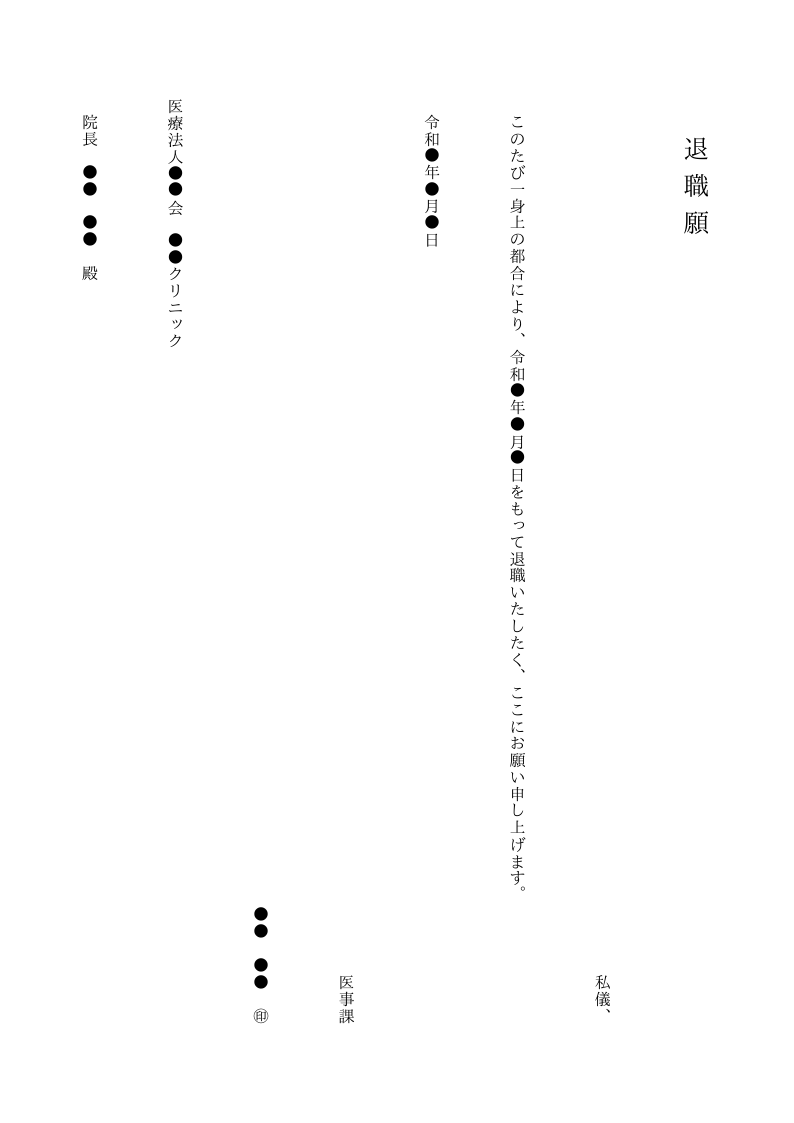 退職願

私儀、

このたび一身上の都合により、令和●年●月●日をもって退職いたしたく、ここにお願い申し上げます。

令和●年●月●日

医事課

●●　●●　㊞

医療法人●●会　●●クリニック

院長　●●　●●　殿